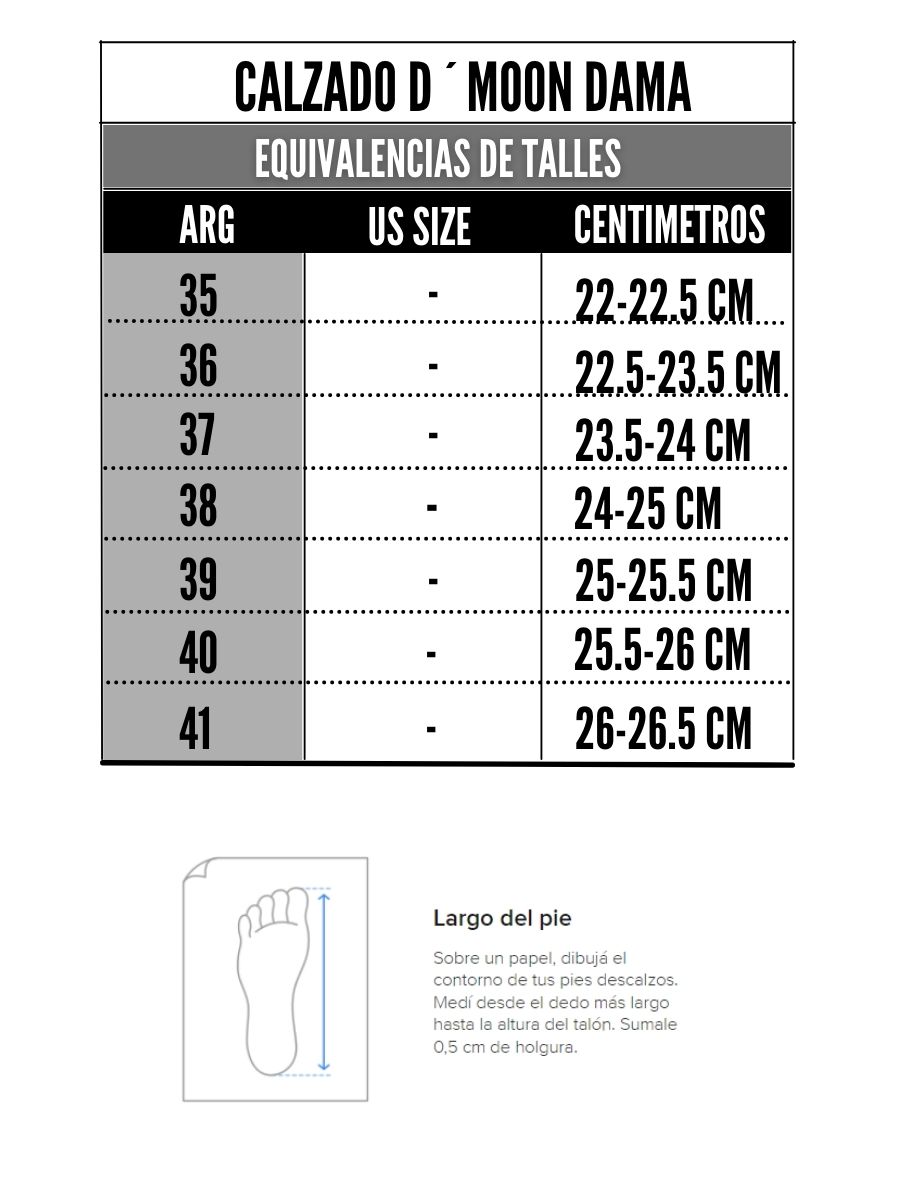 CALZADO D ´ MOON DAMA

EQUIVALENCIAS DE TALLES

| ARG | US SIZE | CENTIMETROS |
|---|---|---|
| 35 | - | 22-22.5 CM |
| 36 | - | 22.5-23.5 CM |
| 37 | - | 23.5-24 CM |
| 38 | - | 24-25 CM |
| 39 | - | 25-25.5 CM |
| 40 | - | 25.5-26 CM |
| 41 | - | 26-26.5 CM |

Largo del pie

Sobre un papel, dibujá el contorno de tus pies descalzos. Medí desde el dedo más largo hasta la altura del talón. Sumale 0,5 cm de holgura.